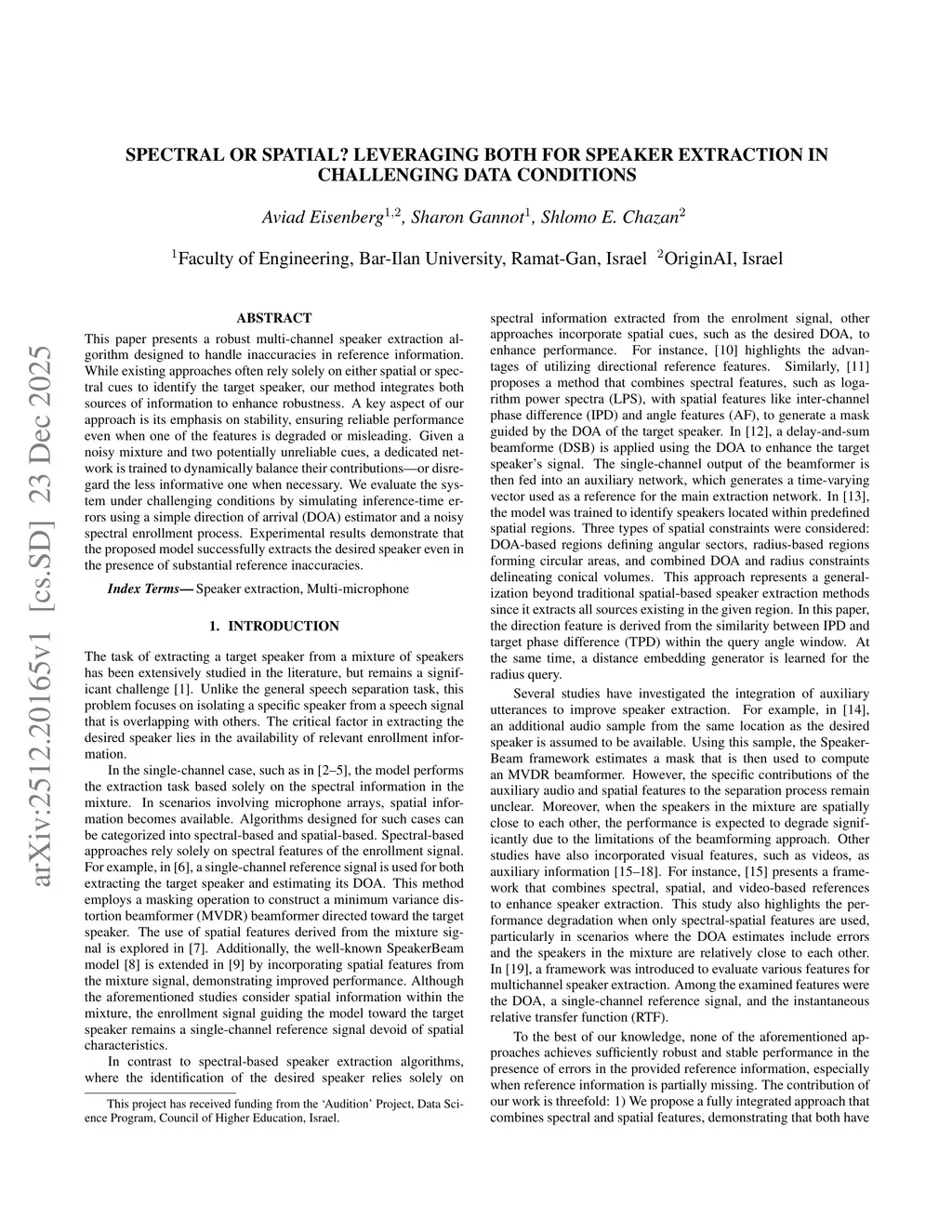 arXiv:2512.20165v1 [cs.SD] 23 Dec 2025

SPECTRAL OR SPATIAL? LEVERAGING BOTH FOR SPEAKER EXTRACTION IN CHALLENGING DATA CONDITIONS

Aviad Eisenberg$^{1,2}$, Sharon Gannot$^{1}$, Shlomo E. Chazan$^{2}$

$^{1}$Faculty of Engineering, Bar-Ilan University, Ramat-Gan, Israel $^{2}$OriginAI, Israel

ABSTRACT

This paper presents a robust multi-channel speaker extraction algorithm designed to handle inaccuracies in reference information. While existing approaches often rely solely on either spatial or spectral cues to identify the target speaker, our method integrates both sources of information to enhance robustness. A key aspect of our approach is its emphasis on stability, ensuring reliable performance even when one of the features is degraded or misleading. Given a noisy mixture and two potentially unreliable cues, a dedicated network is trained to dynamically balance their contributions—or disregard the less informative one when necessary. We evaluate the system under challenging conditions by simulating inference-time errors using a simple direction of arrival (DOA) estimator and a noisy spectral enrollment process. Experimental results demonstrate that the proposed model successfully extracts the desired speaker even in the presence of substantial reference inaccuracies.

Index Terms— Speaker extraction, Multi-microphone

1. INTRODUCTION

The task of extracting a target speaker from a mixture of speakers has been extensively studied in the literature, but remains a significant challenge [1]. Unlike the general speech separation task, this problem focuses on isolating a specific speaker from a speech signal that is overlapping with others. The critical factor in extracting the desired speaker lies in the availability of relevant enrollment information.

In the single-channel case, such as in [2–5], the model performs the extraction task based solely on the spectral information in the mixture. In scenarios involving microphone arrays, spatial information becomes available. Algorithms designed for such cases can be categorized into spectral-based and spatial-based. Spectral-based approaches rely solely on spectral features of the enrollment signal. For example, in [6], a single-channel reference signal is used for both extracting the target speaker and estimating its DOA. This method employs a masking operation to construct a minimum variance distortion beamformer (MVDR) beamformer directed toward the target speaker. The use of spatial features derived from the mixture signal is explored in [7]. Additionally, the well-known SpeakerBeam model [8] is extended in [9] by incorporating spatial features from the mixture signal, demonstrating improved performance. Although the aforementioned studies consider spatial information within the mixture, the enrollment signal guiding the model toward the target speaker remains a single-channel reference signal devoid of spatial characteristics.

In contrast to spectral-based speaker extraction algorithms, where the identification of the desired speaker relies solely on

This project has received funding from the ‘Audition’ Project, Data Science Program, Council of Higher Education, Israel.

spectral information extracted from the enrolment signal, other approaches incorporate spatial cues, such as the desired DOA, to enhance performance. For instance, [10] highlights the advantages of utilizing directional reference features. Similarly, [11] proposes a method that combines spectral features, such as logarithm power spectra (LPS), with spatial features like inter-channel phase difference (IPD) and angle features (AF), to generate a mask guided by the DOA of the target speaker. In [12], a delay-and-sum beamforme (DSB) is applied using the DOA to enhance the target speaker’s signal. The single-channel output of the beamformer is then fed into an auxiliary network, which generates a time-varying vector used as a reference for the main extraction network. In [13], the model was trained to identify speakers located within predefined spatial regions. Three types of spatial constraints were considered: DOA-based regions defining angular sectors, radius-based regions forming circular areas, and combined DOA and radius constraints delineating conical volumes. This approach represents a generalization beyond traditional spatial-based speaker extraction methods since it extracts all sources existing in the given region. In this paper, the direction feature is derived from the similarity between IPD and target phase difference (TPD) within the query angle window. At the same time, a distance embedding generator is learned for the radius query.

Several studies have investigated the integration of auxiliary utterances to improve speaker extraction. For example, in [14], an additional audio sample from the same location as the desired speaker is assumed to be available. Using this sample, the SpeakerBeam framework estimates a mask that is then used to compute an MVDR beamformer. However, the specific contributions of the auxiliary audio and spatial features to the separation process remain unclear. Moreover, when the speakers in the mixture are spatially close to each other, the performance is expected to degrade significantly due to the limitations of the beamforming approach. Other studies have also incorporated visual features, such as videos, as auxiliary information [15–18]. For instance, [15] presents a framework that combines spectral, spatial, and video-based references to enhance speaker extraction. This study also highlights the performance degradation when only spectral-spatial features are used, particularly in scenarios where the DOA estimates include errors and the speakers in the mixture are relatively close to each other. In [19], a framework was introduced to evaluate various features for multichannel speaker extraction. Among the examined features were the DOA, a single-channel reference signal, and the instantaneous relative transfer function (RTF).

To the best of our knowledge, none of the aforementioned approaches achieves sufficiently robust and stable performance in the presence of errors in the provided reference information, especially when reference information is partially missing. The contribution of our work is threefold: 1) We propose a fully integrated approach that combines spectral and spatial features, demonstrating that both have